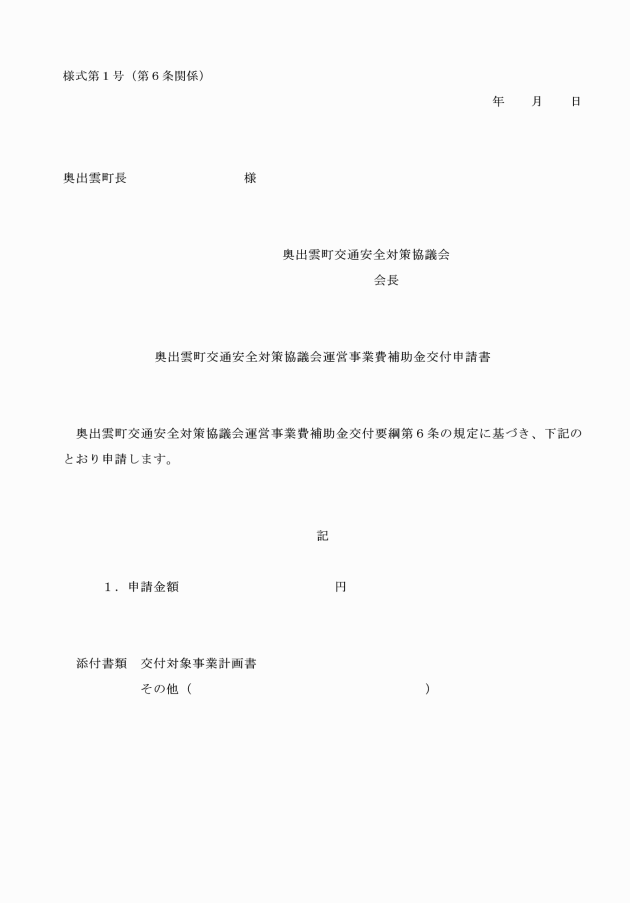 様式第１号（第６条関係）

年　　月　　日

奥出雲町長　　　　　　　　様

奥出雲町交通安全対策協議会
会長

奥出雲町交通安全対策協議会運営事業費補助金交付申請書

奥出雲町交通安全対策協議会運営事業費補助金交付要綱第６条の規定に基づき、下記のとおり申請します。

記

１．申請金額　　　　　　　　　　円

添付書類　交付対象事業計画書
　　　　　その他（　　　　　　　　　　　　　　　）